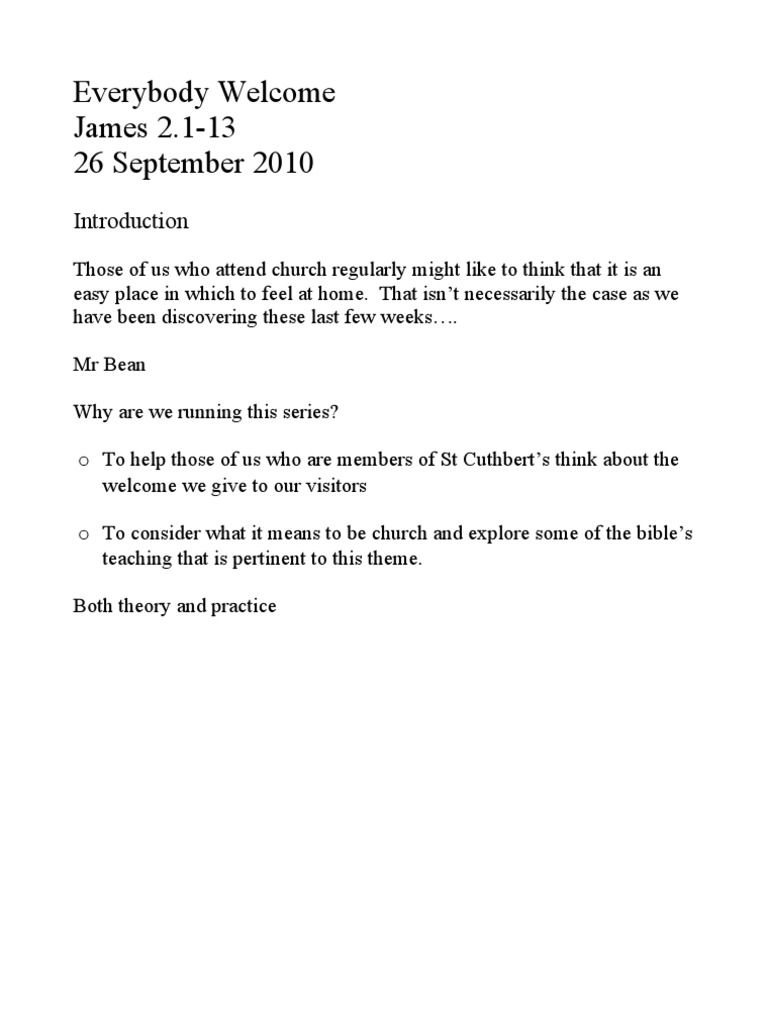 Everybody Welcome
James 2.1-13
26 September 2010

Introduction

Those of us who attend church regularly might like to think that it is an easy place in which to feel at home. That isn't necessarily the case as we have been discovering these last few weeks….

Mr Bean

Why are we running this series?

o To help those of us who are members of St Cuthbert's think about the welcome we give to our visitors

o To consider what it means to be church and explore some of the bible's teaching that is pertinent to this theme.

Both theory and practice